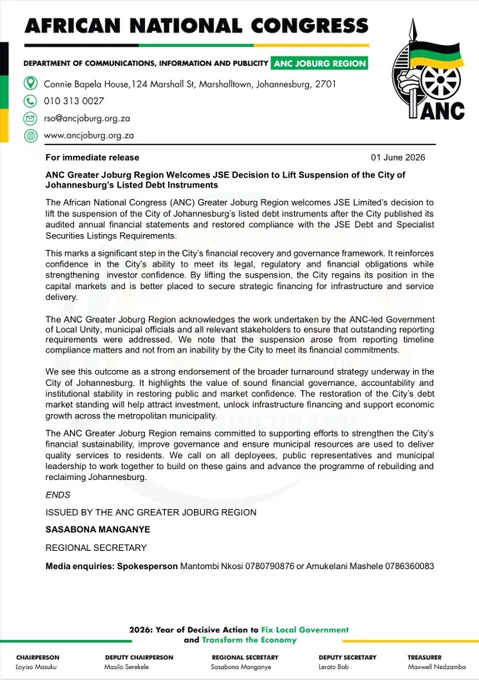 AFRICAN NATIONAL CONGRESS

DEPARTMENT OF COMMUNICATIONS, INFORMATION AND PUBLICITY ANC JOBURG REGION

Connie Bapela House,124 Marshall St, Marshalltown, Johannesburg, 2701
010 313 0027
rso@ancjoburg.org.za
www.ancjoburg.org.za

ANC

For immediate release 01 June 2026

ANC Greater Joburg Region Welcomes JSE Decision to Lift Suspension of the City of Johannesburg's Listed Debt Instruments

The African National Congress (ANC) Greater Joburg Region welcomes JSE Limited's decision to lift the suspension of the City of Johannesburg's listed debt instruments after the City published its audited annual financial statements and restored compliance with the JSE Debt and Specialist Securities Listings Requirements.

This marks a significant step in the City's financial recovery and governance framework. It reinforces confidence in the City's ability to meet its legal, regulatory and financial obligations while strengthening investor confidence. By lifting the suspension, the City regains its position in the capital markets and is better placed to secure strategic financing for infrastructure and service delivery.

The ANC Greater Joburg Region acknowledges the work undertaken by the ANC-led Government of Local Unity, municipal officials and all relevant stakeholders to ensure that outstanding reporting requirements were addressed. We note that the suspension arose from reporting timeline compliance matters and not from an inability by the City to meet its financial commitments.

We see this outcome as a strong endorsement of the broader turnaround strategy underway in the City of Johannesburg. It highlights the value of sound financial governance, accountability and institutional stability in restoring public and market confidence. The restoration of the City's debt market standing will help attract investment, unlock infrastructure financing and support economic growth across the metropolitan municipality.

The ANC Greater Joburg Region remains committed to supporting efforts to strengthen the City's financial sustainability, improve governance and ensure municipal resources are used to deliver quality services to residents. We call on all deployees, public representatives and municipal leadership to work together to build on these gains and advance the programme of rebuilding and reclaiming Johannesburg.

ENDS

ISSUED BY THE ANC GREATER JOBURG REGION

SASABONA MANGANYE

REGIONAL SECRETARY

Media enquiries: Spokesperson Mantombi Nkosi 0780790876 or Amukelani Mashele 0786360083

2026: Year of Decisive Action to Fix Local Government and Transform the Economy

CHAIRPERSON Loyiso Masuku
DEPUTY CHAIRPERSON Masilo Serekele
REGIONAL SECRETARY Sasabona Manganye
DEPUTY SECRETARY Lerato Bob
TREASURER Maxwell Nedzamba